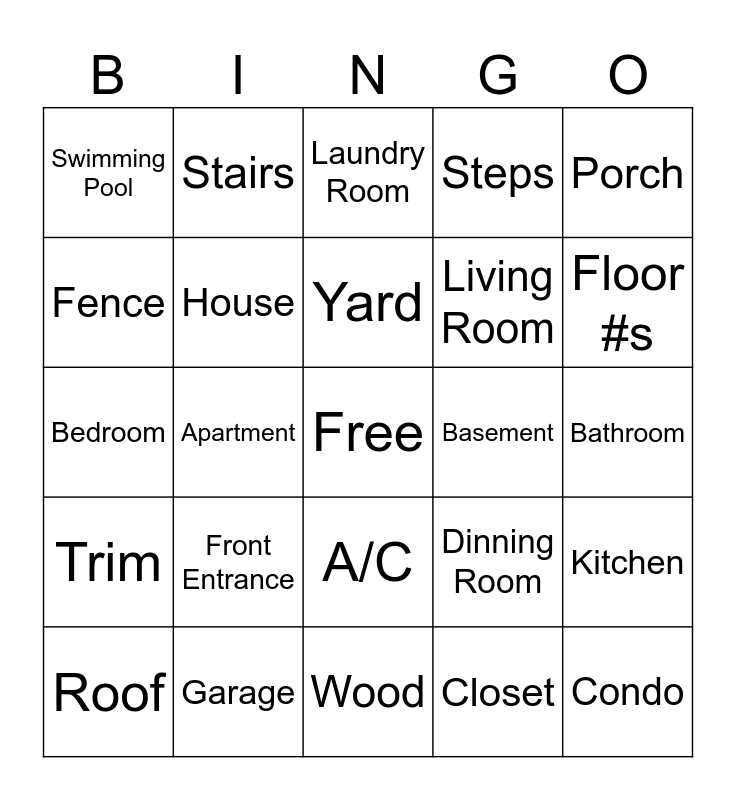 | B | I | N | G | O |
|---|---|---|---|---|
| Swimming Pool | Stairs | Laundry Room | Steps | Porch |
| Fence | House | Yard | Living Room | Floor #s |
| Bedroom | Apartment | Free | Basement | Bathroom |
| Trim | Front Entrance | A/C | Dinning Room | Kitchen |
| Roof | Garage | Wood | Closet | Condo |